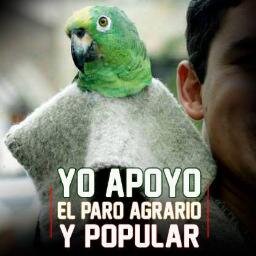 YO APOYO
EL PARO AGRARIO
Y POPULAR